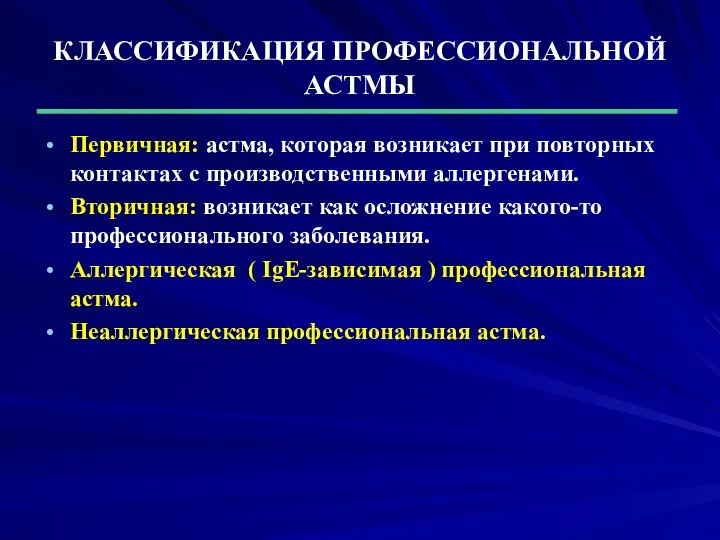 КЛАССИФИКАЦИЯ ПРОФЕССИОНАЛЬНОЙ АСТМЫ

• Первичная: астма, которая возникает при повторных контактах с производственными аллергенами.
• Вторичная: возникает как осложнение какого-то профессионального заболевания.
• Аллергическая ( IgE-зависимая ) профессиональная астма.
• Неаллергическая профессиональная астма.